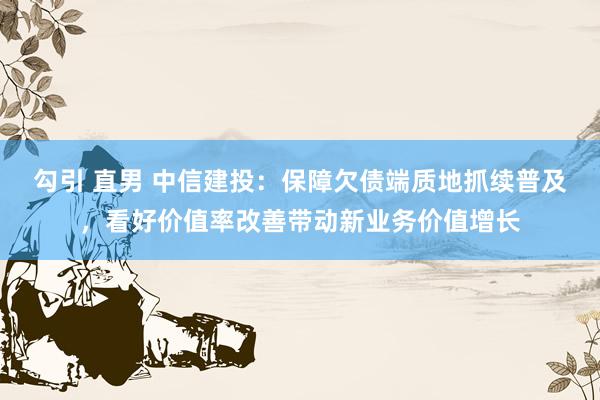 勾引 直男 中信建投：保障欠债端质地抓续普及，看好价值率改善带动新业务价值增长